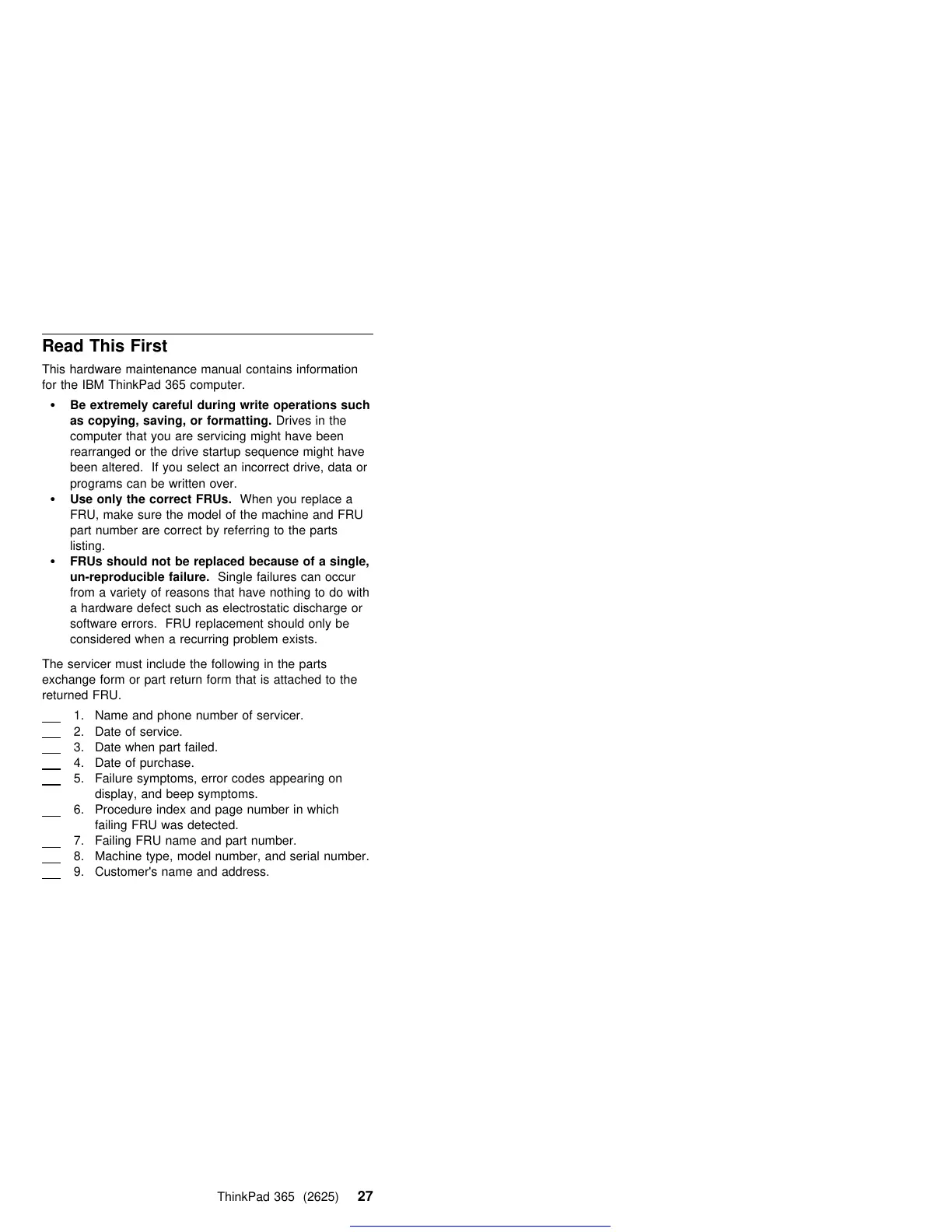 Read This First

This hardware maintenance manual contains information for the IBM ThinkPad 365 computer.

• Be extremely careful during write operations such as copying, saving, or formatting. Drives in the computer that you are servicing might have been rearranged or the drive startup sequence might have been altered. If you select an incorrect drive, data or programs can be written over.
• Use only the correct FRUs. When you replace a FRU, make sure the model of the machine and FRU part number are correct by referring to the parts listing.
• FRUs should not be replaced because of a single, un-reproducible failure. Single failures can occur from a variety of reasons that have nothing to do with a hardware defect such as electrostatic discharge or software errors. FRU replacement should only be considered when a recurring problem exists.

The servicer must include the following in the parts exchange form or part return form that is attached to the returned FRU.

____ 1. Name and phone number of servicer.
____ 2. Date of service.
____ 3. Date when part failed.
____ 4. Date of purchase.
____ 5. Failure symptoms, error codes appearing on display, and beep symptoms.
____ 6. Procedure index and page number in which failing FRU was detected.
____ 7. Failing FRU name and part number.
____ 8. Machine type, model number, and serial number.
____ 9. Customer's name and address.

ThinkPad 365 (2625) 27